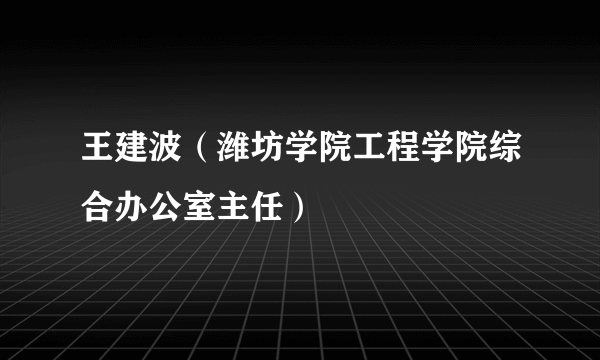 王建波（潍坊学院工程学院综合办公室主任）